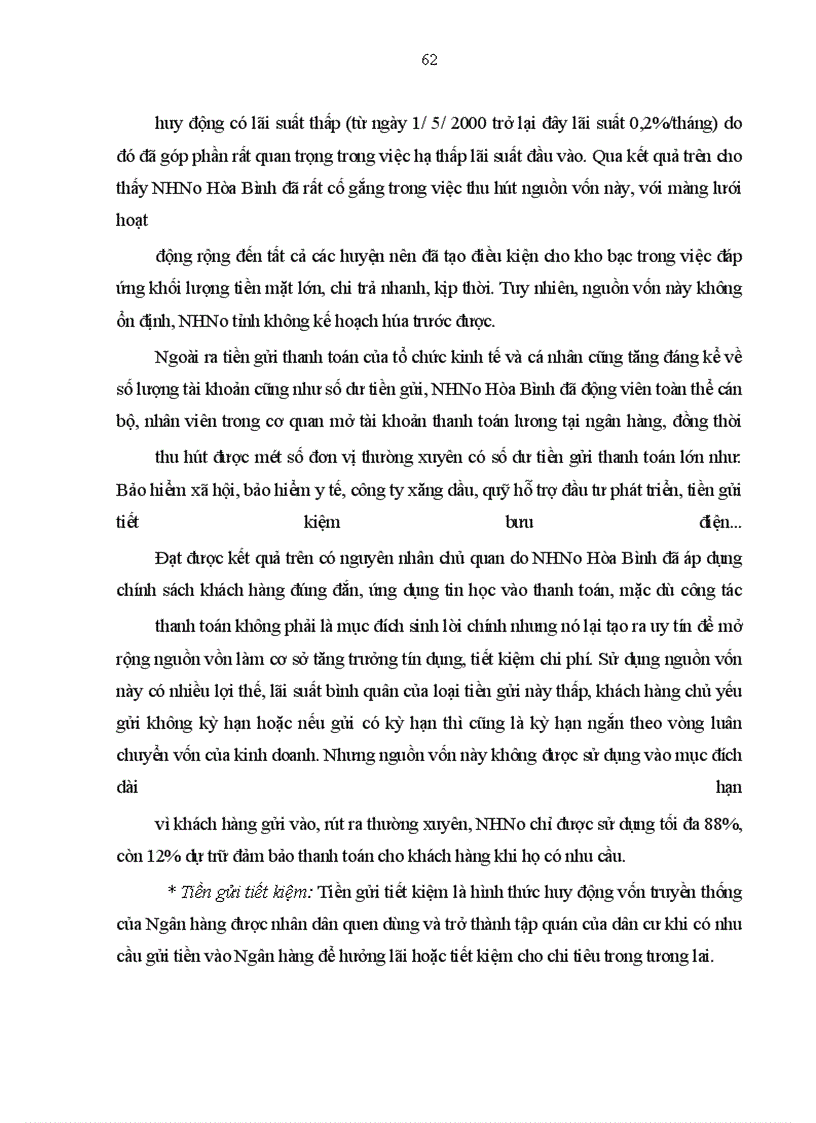 62

huy động có lãi suất thấp (từ ngày 1/ 5/ 2000 trở lại đây lãi suất 0,2%/tháng) do đó đã góp phần rất quan trọng trong việc hạ thấp lãi suất đầu vào. Qua kết quả trên cho thấy NHNo Hòa Bình đã rất cố gắng trong việc thu hút nguồn vốn này, với màng lưới hoạt

động rộng đến tất cả các huyện nên đã tạo điều kiện cho kho bạc trong việc đáp ứng khối lượng tiền mặt lớn, chi trả nhanh, kịp thời. Tuy nhiên, nguồn vốn này không ổn định, NHNo tỉnh không kế hoạch húa trước được.

Ngoài ra tiền gửi thanh toán của tổ chức kinh tế và cá nhân cũng tăng đáng kể về số lượng tài khoản cũng như số dư tiền gửi, NHNo Hòa Bình đã động viên toàn thể cán bộ, nhân viên trong cơ quan mở tài khoản thanh toán lương tại ngân hàng, đồng thời

thu hút được mét số đơn vị thường xuyên có số dư tiền gửi thanh toán lớn như: Bảo hiểm xã hội, bảo hiểm y tế, công ty xăng dầu, quỹ hỗ trợ đầu tư phát triển, tiền gửi tiết kiệm bưu điện...

Đạt được kết quả trên có nguyên nhân chủ quan do NHNo Hòa Bình đã áp dụng chính sách khách hàng đúng đắn, ứng dụng tin học vào thanh toán, mặc dù công tác

thanh toán không phải là mục đích sinh lời chính nhưng nó lại tạo ra uy tín để mở rộng nguồn vốn làm cơ sở tăng trưởng tín dụng, tiết kiệm chi phí. Sử dụng nguồn vốn này có nhiều lợi thế, lãi suất bình quân của loại tiền gửi này thấp, khách hàng chủ yếu gửi không kỳ hạn hoặc nếu gửi có kỳ hạn thì cũng là kỳ hạn ngắn theo vòng luân chuyển vốn của kinh doanh. Nhưng nguồn vốn này không được sử dụng vào mục đích dài hạn

vì khách hàng gửi vào, rút ra thường xuyên, NHNo chỉ được sử dụng tối đa 88%, còn 12% dự trữ đảm bảo thanh toán cho khách hàng khi họ có nhu cầu.

* Tiền gửi tiết kiệm: Tiền gửi tiết kiệm là hình thức huy động vốn truyền thống của Ngân hàng được nhân dân quen dùng và trở thành tập quán của dân cư khi có nhu cầu gửi tiền vào Ngân hàng để hưởng lãi hoặc tiết kiệm cho chi tiêu trong tương lai.